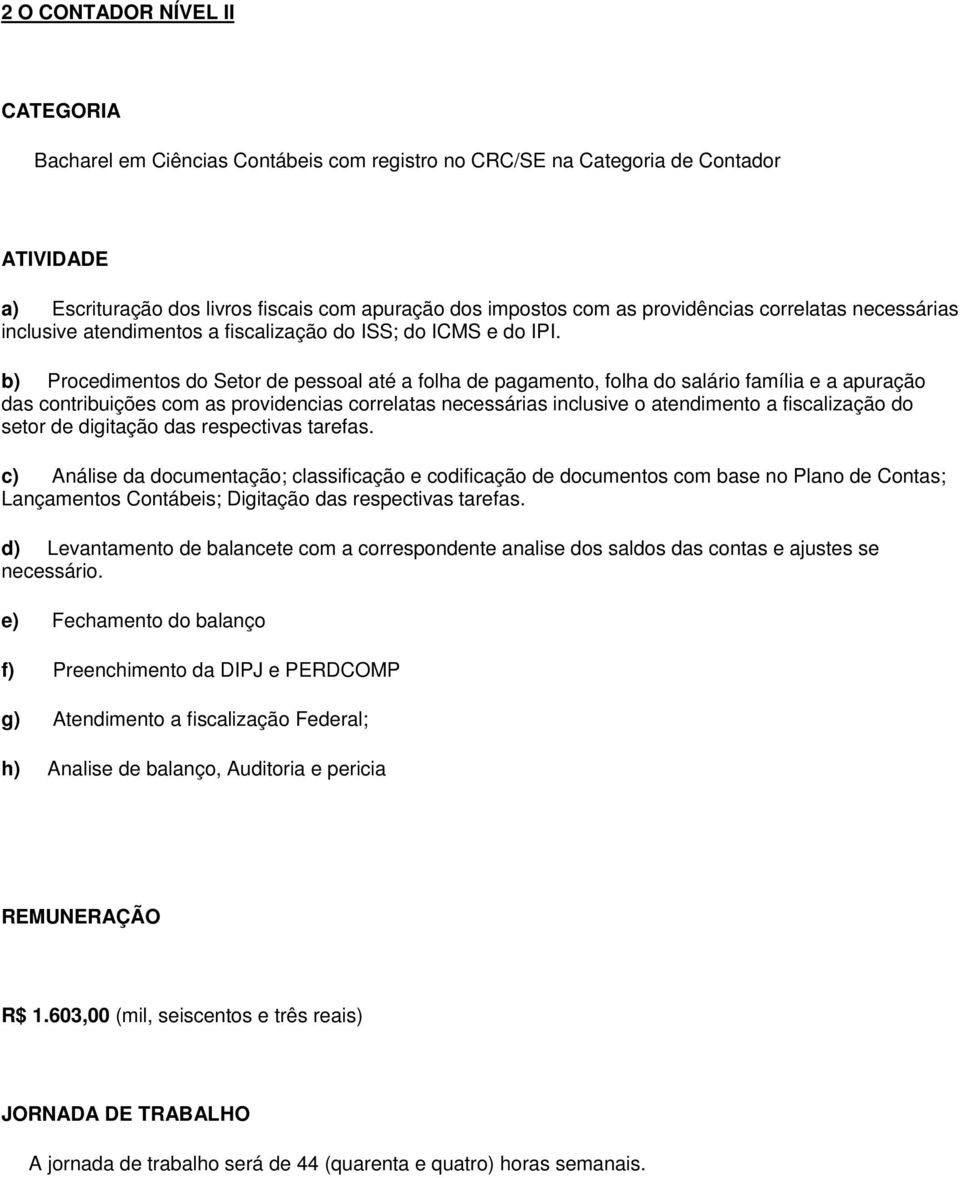 2 O CONTADOR NÍVEL II

CATEGORIA

Bacharel em Ciências Contábeis com registro no CRC/SE na Categoria de Contador

ATIVIDADE

a) Escrituração dos livros fiscais com apuração dos impostos com as providências correlatas necessárias inclusive atendimentos a fiscalização do ISS; do ICMS e do IPI.

b) Procedimentos do Setor de pessoal até a folha de pagamento, folha do salário família e a apuração das contribuições com as providencias correlatas necessárias inclusive o atendimento a fiscalização do setor de digitação das respectivas tarefas.

c) Análise da documentação; classificação e codificação de documentos com base no Plano de Contas; Lançamentos Contábeis; Digitação das respectivas tarefas.

d) Levantamento de balancete com a correspondente analise dos saldos das contas e ajustes se necessário.

e) Fechamento do balanço

f) Preenchimento da DIPJ e PERDCOMP

g) Atendimento a fiscalização Federal;

h) Analise de balanço, Auditoria e pericia

REMUNERAÇÃO

R$ 1.603,00 (mil, seiscentos e três reais)

JORNADA DE TRABALHO

A jornada de trabalho será de 44 (quarenta e quatro) horas semanais.